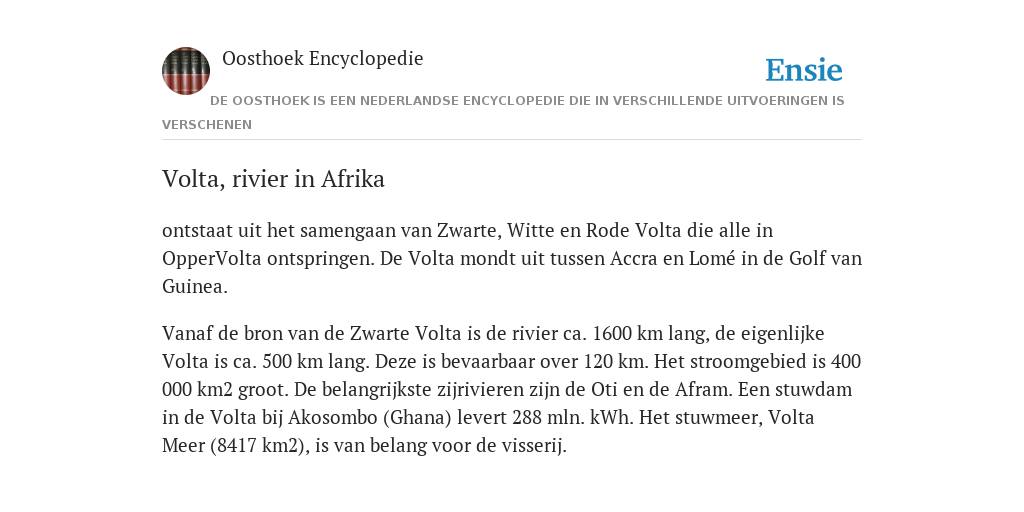 Oosthoek Encyclopedie

Ensie

DE OOSTHOEK IS EEN NEDERLANDSE ENCYCLOPEDIE DIE IN VERSCHILLENDE UITVOERINGEN IS VERSCHENEN

Volta, rivier in Afrika

ontstaat uit het samengaan van Zwarte, Witte en Rode Volta die alle in OpperVolta ontspringen. De Volta mondt uit tussen Accra en Lomé in de Golf van Guinea.

Vanaf de bron van de Zwarte Volta is de rivier ca. 1600 km lang, de eigenlijke Volta is ca. 500 km lang. Deze is bevaarbaar over 120 km. Het stroomgebied is 400 000 km2 groot. De belangrijkste zijrivieren zijn de Oti en de Afram. Een stuwdam in de Volta bij Akosombo (Ghana) levert 288 mln. kWh. Het stuwmeer, Volta Meer (8417 km2), is van belang voor de visserij.